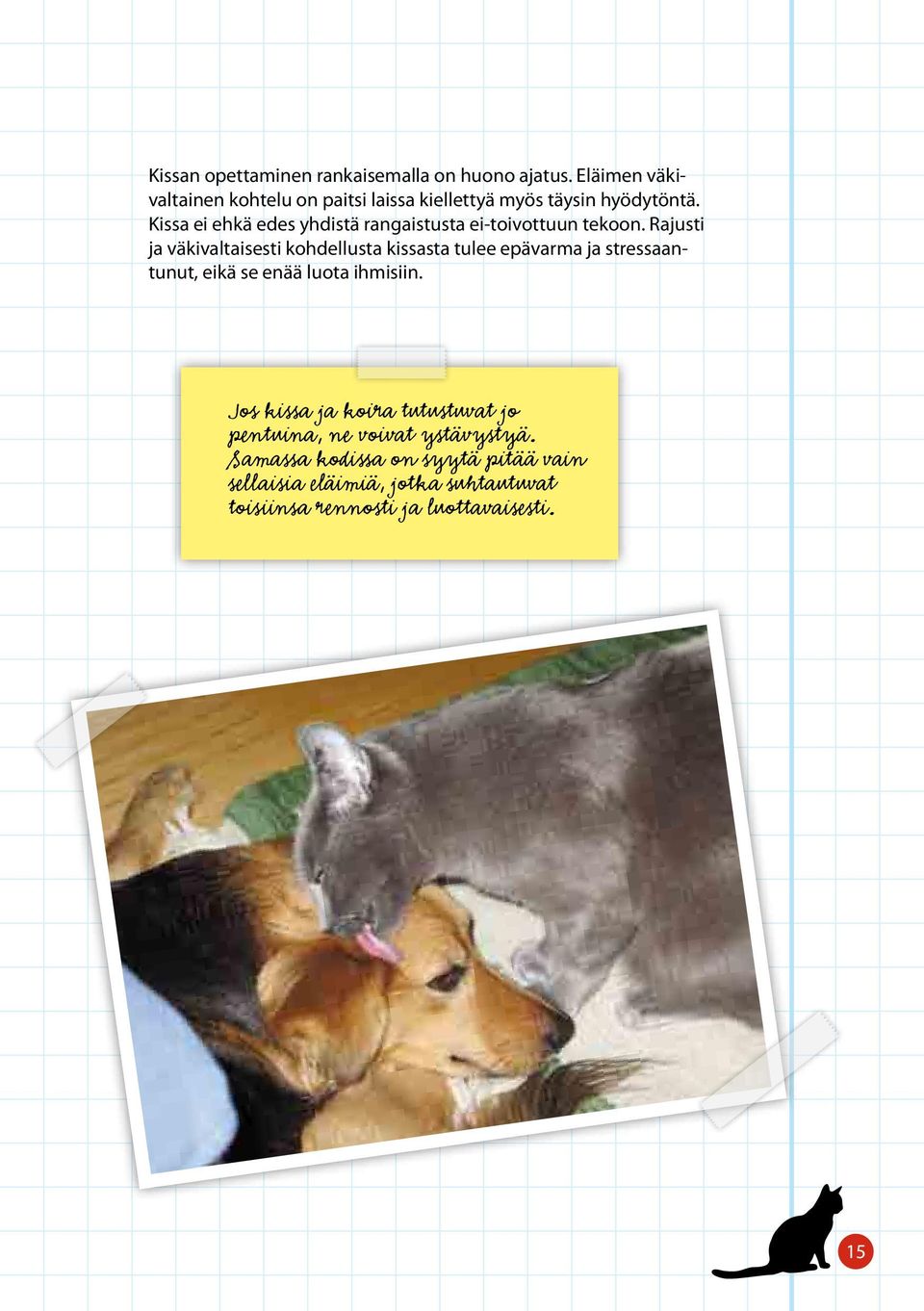 Kissan opettaminen rankaisemalla on huono ajatus. Eläimen väkivaltainen kohtelu on paitsi laissa kiellettyä myös täysin hyödytöntä. Kissa ei ehkä edes yhdistä rangaistusta ei-toivottuun tekoon. Rajusti ja väkivaltaisesti kohdellusta kissasta tulee epävarma ja stressaantunut, eikä se enää luota ihmisiin.

Jos kissa ja koira tutustuvat jo pentuina, ne voivat ystävystyä. Samassa kodissa on syytä pitää vain sellaisia eläimiä, jotka suhtautuvat toisiinsa rennosti ja luottavaisesti.

15